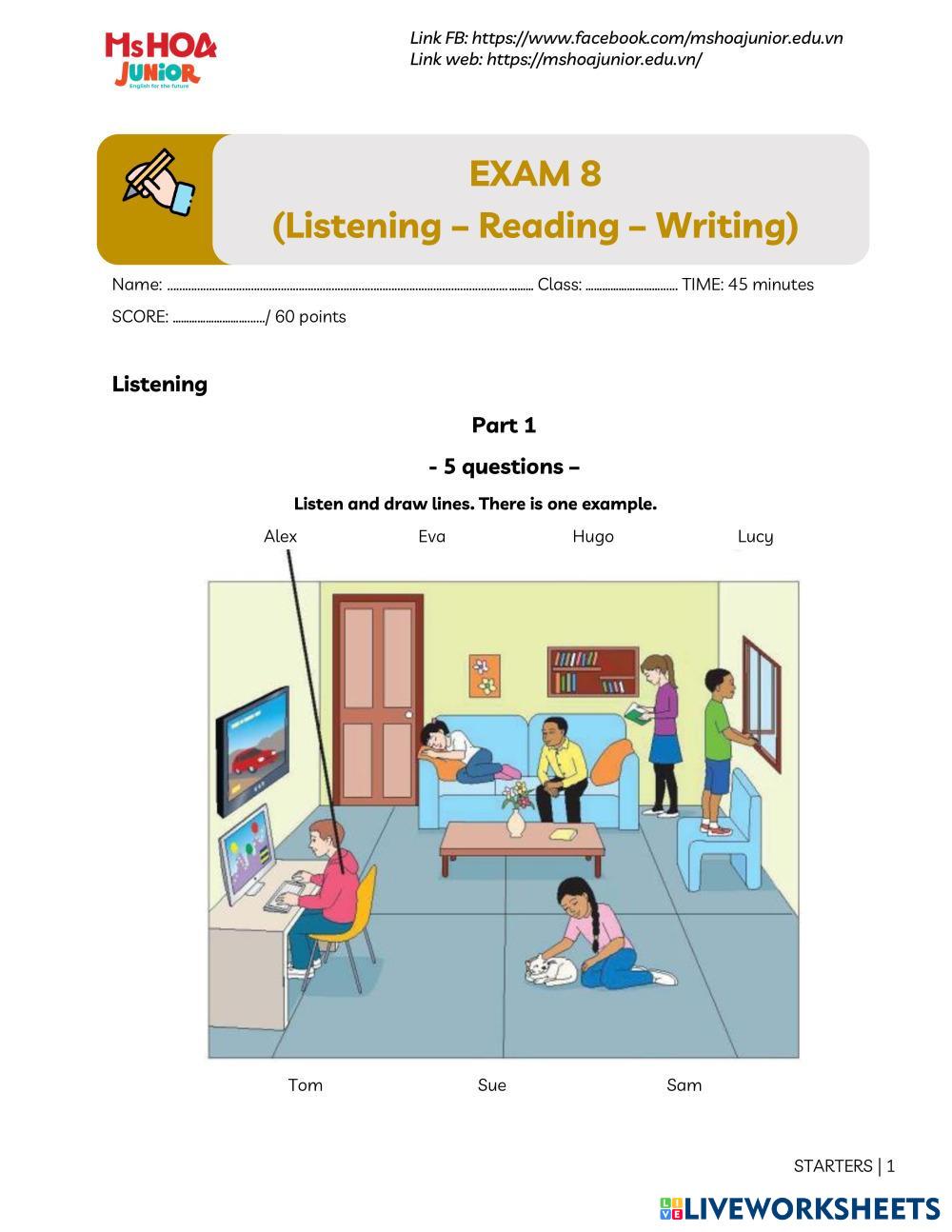 MsHOA JUNIOR
English for the future

Link FB: https://www.facebook.com/mshoajunior.edu.vn
Link web: https://mshoajunior.edu.vn/

EXAM 8
(Listening – Reading – Writing)

Name: ____ Class: ____ TIME: 45 minutes

SCORE: ____/ 60 points

Listening

Part 1

- 5 questions –

Listen and draw lines. There is one example.

Alex Eva Hugo Lucy

Tom Sue Sam

STARTERS | 1

LIVEWORKSHEETS